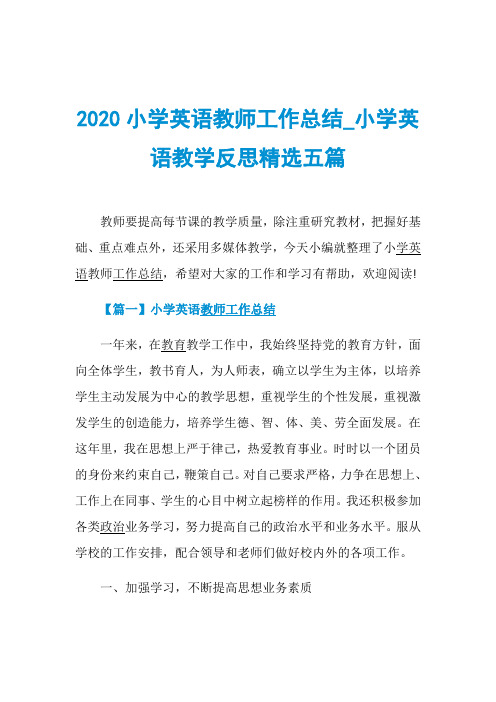 2020 小学英语教师工作总结_小学英语教学反思精选五篇

教师要提高每节课的教学质量，除注重研究教材，把握好基础、重点难点外，还采用多媒体教学，今天小编就整理了小学英语教师工作总结，希望对大家的工作和学习有帮助，欢迎阅读!

【篇一】小学英语教师工作总结

一年来，在教育教学工作中，我始终坚持党的教育方针，面向全体学生，教书育人，为人师表，确立以学生为主体，以培养学生主动发展为中心的教学思想，重视学生的个性发展，重视激发学生的创造能力，培养学生德、智、体、美、劳全面发展。在这年里，我在思想上严于律己，热爱教育事业。时时以一个团员的身份来约束自己，鞭策自己。对自己要求严格，力争在思想上、工作上在同事、学生的心目中树立起榜样的作用。我还积极参加各类政治业务学习，努力提高自己的政治水平和业务水平。服从学校的工作安排，配合领导和老师们做好校内外的各项工作。

一、加强学习，不断提高思想业务素质